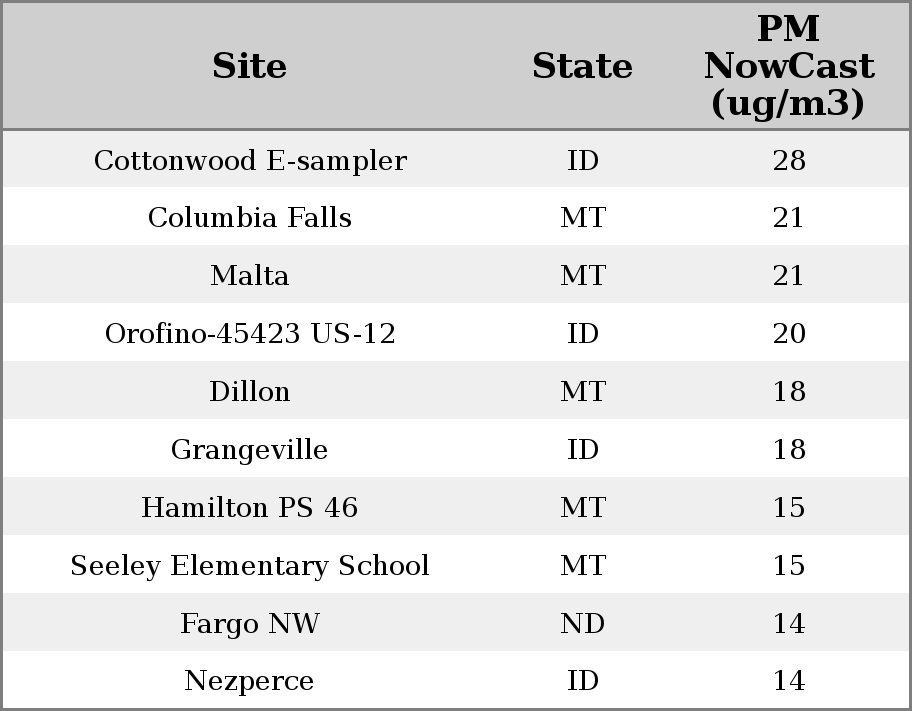 | Site | State | PM NowCast (ug/m3) |
|---|---|---|
| Cottonwood E-sampler | ID | 28 |
| Columbia Falls | MT | 21 |
| Malta | MT | 21 |
| Orofino-45423 US-12 | ID | 20 |
| Dillon | MT | 18 |
| Grangeville | ID | 18 |
| Hamilton PS 46 | MT | 15 |
| Seeley Elementary School | MT | 15 |
| Fargo NW | ND | 14 |
| Nezperce | ID | 14 |